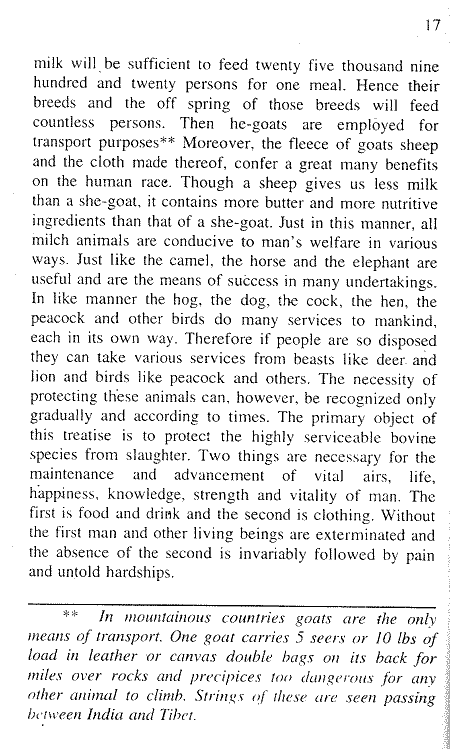 17

milk will be sufficient to feed twenty five thousand nine hundred and twenty persons for one meal. Hence their breeds and the off spring of those breeds will feed countless persons. Then he-goats are employed for transport purposes** Moreover, the fleece of goats sheep and the cloth made thereof, confer a great many benefits on the human race. Though a sheep gives us less milk than a she-goat, it contains more butter and more nutritive ingredients than that of a she-goat. Just in this manner, all milch animals are conducive to man's welfare in various ways. Just like the camel, the horse and the elephant are useful and are the means of success in many undertakings. In like manner the hog, the dog, the cock, the hen, the peacock and other birds do many services to mankind, each in its own way. Therefore if people are so disposed they can take various services from beasts like deer and lion and birds like peacock and others. The necessity of protecting these animals can, however, be recognized only gradually and according to times. The primary object of this treatise is to protect the highly serviceable bovine species from slaughter. Two things are necessary for the maintenance and advancement of vital airs, life, happiness, knowledge, strength and vitality of man. The first is food and drink and the second is clothing. Without the first man and other living beings are exterminated and the absence of the second is invariably followed by pain and untold hardships.

** In mountainous countries goats are the only means of transport. One goat carries 5 seers or 10 lbs of load in leather or canvas double bags on its back for miles over rocks and precipices too dangerous for any other animal to climb. Strings of these are seen passing between India and Tibet.